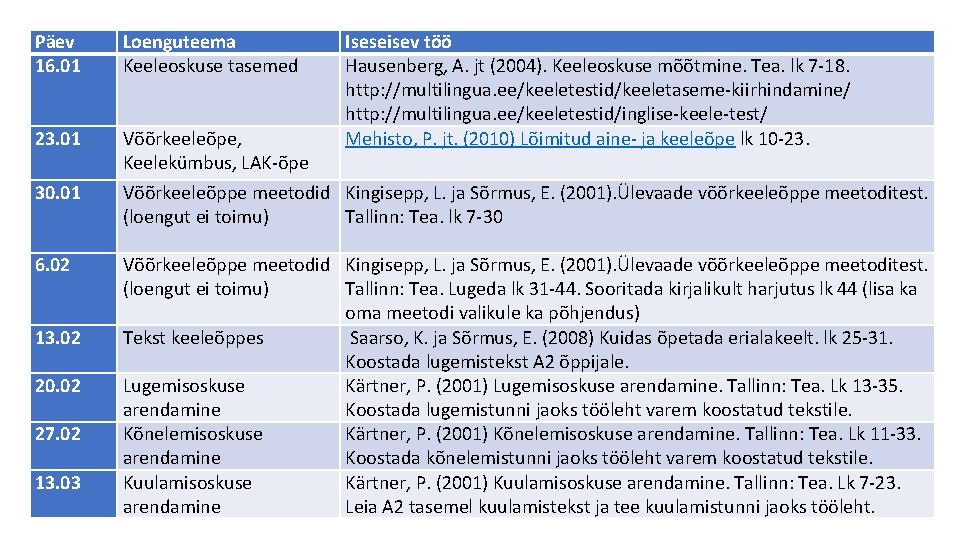 | Päev | Loenguteema | Iseseisev töö |
|---|---|---|
| 16.01 | Keeleoskuse tasemed | Hausenberg, A. jt (2004). Keeleoskuse mõõtmine. Tea. lk 7-18. http://multilingua.ee/keeletestid/keeletaseme-kiirhindamine/ http://multilingua.ee/keeletestid/inglise-keele-test/ |
| 23.01 | Võõrkeeleõpe, Keelekümbus, LAK-õpe | Mehisto, P. jt. (2010) Lõimitud aine- ja keeleõpe lk 10-23. |
| 30.01 | Võõrkeeleõppe meetodid (loengut ei toimu) | Kingisepp, L. ja Sõrmus, E. (2001).Ülevaade võõrkeeleõppe meetoditest. Tallinn: Tea. lk 7-30 |
| 6.02 | Võõrkeeleõppe meetodid (loengut ei toimu) | Kingisepp, L. ja Sõrmus, E. (2001).Ülevaade võõrkeeleõppe meetoditest. Tallinn: Tea. Lugeda lk 31-44. Sooritada kirjalikult harjutus lk 44 (lisa ka oma meetodi valikule ka põhjendus) |
| 13.02 | Tekst keeleõppes | Saarso, K. ja Sõrmus, E. (2008) Kuidas õpetada erialakeelt. lk 25-31. Koostada lugemistekst A2 õppijale. |
| 20.02 | Lugemisoskuse arendamine | Kärtner, P. (2001) Lugemisoskuse arendamine. Tallinn: Tea. Lk 13-35. Koostada lugemistunni jaoks tööleht varem koostatud tekstile. |
| 27.02 | Kõnelemisoskuse arendamine | Kärtner, P. (2001) Kõnelemisoskuse arendamine. Tallinn: Tea. Lk 11-33. Koostada kõnelemistunni jaoks tööleht varem koostatud tekstile. |
| 13.03 | Kuulamisoskuse arendamine | Kärtner, P. (2001) Kuulamisoskuse arendamine. Tallinn: Tea. Lk 7-23. Leia A2 tasemel kuulamistekst ja tee kuulamistunni jaoks tööleht. |